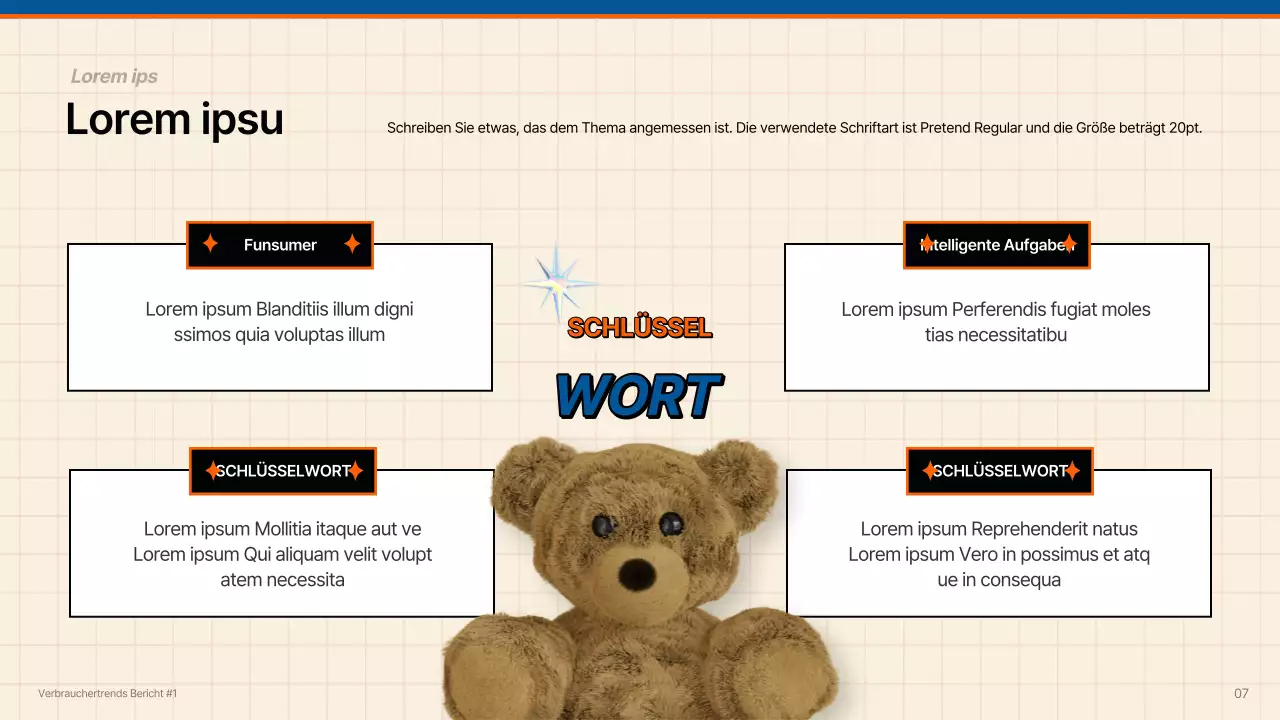 Lorem ips

Lorem ipsu

Schreiben Sie etwas, das dem Thema angemessen ist. Die verwendete Schriftart ist Pretend Regular und die Größe beträgt 20pt.

Funsumer

Lorem ipsum Blanditiis illum digni ssimos quia voluptas illum

SCHLÜSSEL

WORT

Intelligente Aufgaben

Lorem ipsum Perferendis fugiat moles tias necessitatibu

SCHLÜSSELWORT

Lorem ipsum Mollitia itaque aut ve Lorem ipsum Qui aliquam velit volupt atem necessita

SCHLÜSSELWORT

Lorem ipsum Reprehenderit natus Lorem ipsum Vero in possimus et atq ue in consequa

Verbrauchertrends Bericht #1

07